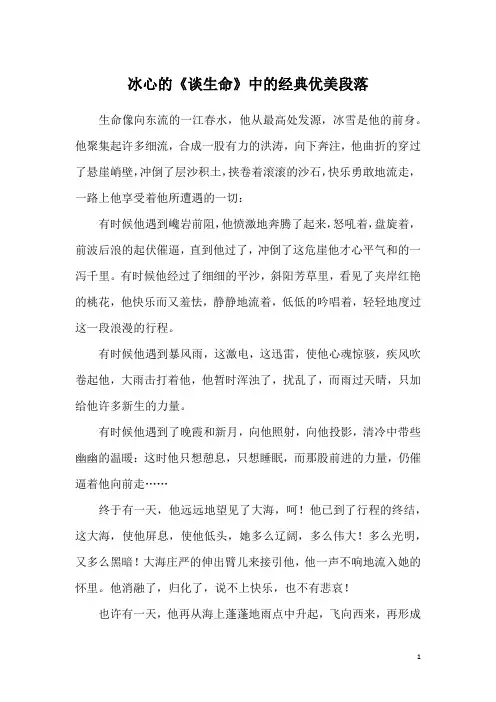 冰心的《谈生命》中的经典优美段落

生命像向东流的一江春水，他从最高处发源，冰雪是他的前身。他聚集起许多细流，合成一股有力的洪涛，向下奔注，他曲折的穿过了悬崖峭壁，冲倒了层沙积土，挟卷着滚滚的沙石，快乐勇敢地流走，一路上他享受着他所遭遇的一切：

有时候他遇到巉岩前阻，他愤激地奔腾了起来，怒吼着，盘旋着，前波后浪的起伏催逼，直到他过了，冲倒了这危崖他才心平气和的一泻千里。有时候他经过了细细的平沙，斜阳芳草里，看见了夹岸红艳的桃花，他快乐而又羞怯，静静地流着，低低的吟唱着，轻轻地度过这一段浪漫的行程。

有时候他遇到暴风雨，这激电，这迅雷，使他心魂惊骇，疾风吹卷起他，大雨击打着他，他暂时浑浊了，扰乱了，而雨过天晴，只加给他许多新生的力量。

有时候他遇到了晚霞和新月，向他照射，向他投影，清冷中带些幽幽的温暖：这时他只想憩息，只想睡眠，而那股前进的力量，仍催逼着他向前走……

终于有一天，他远远地望见了大海，呵！他已到了行程的终结，这大海，使他屏息，使他低头，她多么辽阔，多么伟大！多么光明，又多么黑暗！大海庄严的伸出臂儿来接引他，他一声不响地流入她的怀里。他消融了，归化了，说不上快乐，也不有悲哀！

也许有一天，他再从海上蓬蓬地雨点中升起，飞向西来，再形成

1